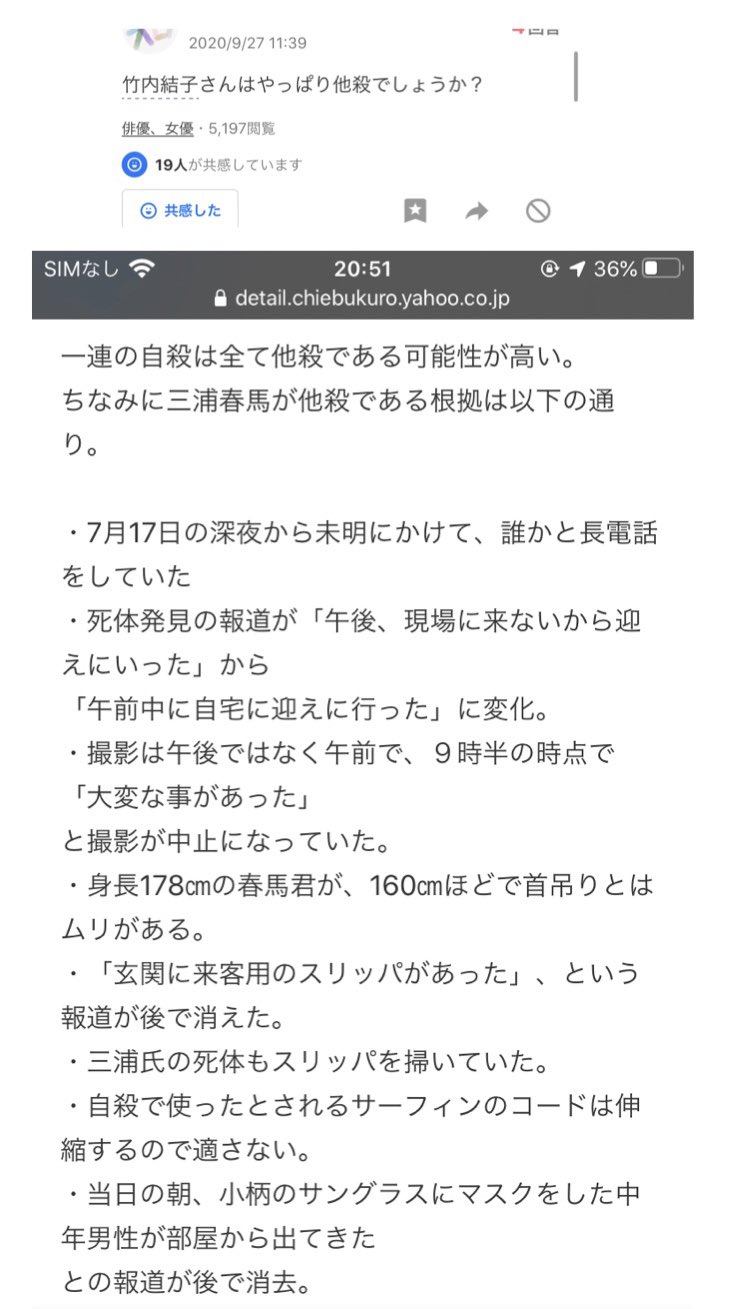 2020/9/27 11:39

竹内結子さんはやっぱり他殺でしょうか？

俳優、女優・5,197閲覧

19人が共感しています

共感した

SIMなし 20:51 36%

detail.chiebukuro.yahoo.co.jp

一連の自殺は全て他殺である可能性が高い。
ちなみに三浦春馬が他殺である根拠は以下の通り。

・7月17日の深夜から未明にかけて、誰かと長電話をしていた
・死体発見の報道が「午後、現場に来ないから迎えにいった」から
「午前中に自宅に迎えに行った」に変化。
・撮影は午後ではなく午前で、９時半の時点で
「大変な事があった」
と撮影が中止になっていた。
・身長178㎝の春馬君が、160㎝ほどで首吊りとはムリがある。
・「玄関に来客用のスリッパがあった」、という報道が後で消えた。
・三浦氏の死体もスリッパを掃いていた。
・自殺で使ったとされるサーフィンのコードは伸縮するので適さない。
・当日の朝、小柄のサングラスにマスクをした中年男性が部屋から出てきた
との報道が後で消去。